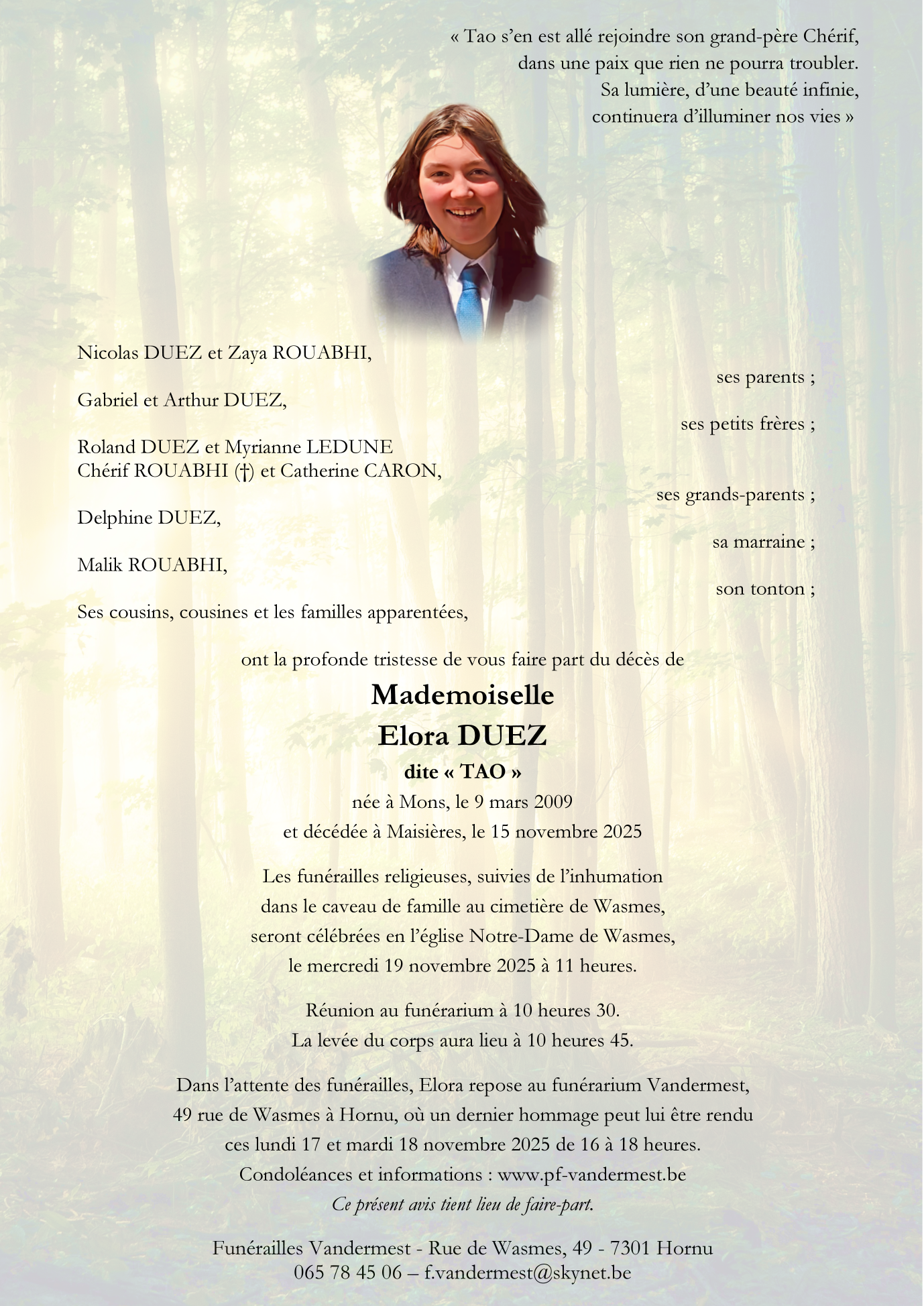 « Tao s'en est allé rejoindre son grand-père Chérif,
dans une paix que rien ne pourra troubler.
Sa lumière, d'une beauté infinie,
continuera d'illuminer nos vies »

Nicolas DUEZ et Zaya ROUABHI,
ses parents ;

Gabriel et Arthur DUEZ,
ses petits frères ;

Roland DUEZ et Myrianne LEDUNE
Chérif ROUABHI (†) et Catherine CARON,
ses grands-parents ;

Delphine DUEZ,
sa marraine ;

Malik ROUABHI,
son tonton ;

Ses cousins, cousines et les familles apparentées,

ont la profonde tristesse de vous faire part du décès de

Mademoiselle
Elora DUEZ
dite « TAO »
née à Mons, le 9 mars 2009
et décédée à Maisières, le 15 novembre 2025

Les funérailles religieuses, suivies de l'inhumation dans le caveau de famille au cimetière de Wasmes, seront célébrées en l'église Notre-Dame de Wasmes, le mercredi 19 novembre 2025 à 11 heures.

Réunion au funérarium à 10 heures 30.
La levée du corps aura lieu à 10 heures 45.

Dans l'attente des funérailles, Elora repose au funérarium Vandermest, 49 rue de Wasmes à Hornu, où un dernier hommage peut lui être rendu ces lundi 17 et mardi 18 novembre 2025 de 16 à 18 heures.
Condoléances et informations : www.pf-vandermest.be
Ce présent avis tient lieu de faire-part.

Funérailles Vandermest - Rue de Wasmes, 49 - 7301 Hornu
065 78 45 06 – f.vandermest@skynet.be